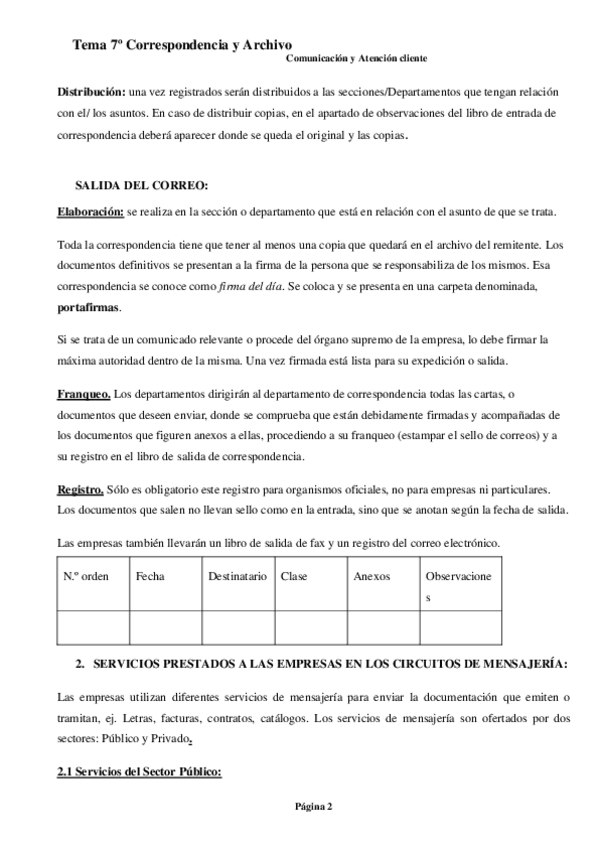 Tema 7º Correspondencia y Archivo

Comunicación y Atención cliente

Distribución: una vez registrados serán distribuidos a las secciones/Departamentos que tengan relación con el/ los asuntos. En caso de distribuir copias, en el apartado de observaciones del libro de entrada de correspondencia deberá aparecer donde se queda el original y las copias.

SALIDA DEL CORREO:

Elaboración: se realiza en la sección o departamento que está en relación con el asunto de que se trata.

Toda la correspondencia tiene que tener al menos una copia que quedará en el archivo del remitente. Los documentos definitivos se presentan a la firma de la persona que se responsabiliza de los mismos. Esa correspondencia se conoce como firma del día. Se coloca y se presenta en una carpeta denominada, portafirmas.

Si se trata de un comunicado relevante o procede del órgano supremo de la empresa, lo debe firmar la máxima autoridad dentro de la misma. Una vez firmada está lista para su expedición o salida.

Franqueo. Los departamentos dirigirán al departamento de correspondencia todas las cartas, o documentos que deseen enviar, donde se comprueba que están debidamente firmadas y acompañadas de los documentos que figuren anexos a ellas, procediendo a su franqueo (estampar el sello de correos) y a su registro en el libro de salida de correspondencia.

Registro. Sólo es obligatorio este registro para organismos oficiales, no para empresas ni particulares. Los documentos que salen no llevan sello como en la entrada, sino que se anotan según la fecha de salida.

Las empresas también llevarán un libro de salida de fax y un registro del correo electrónico.

| N.º orden | Fecha | Destinatario | Clase | Anexos | Observaciones |
|---|---|---|---|---|---|
| | | | | | |

2. SERVICIOS PRESTADOS A LAS EMPRESAS EN LOS CIRCUITOS DE MENSAJERÍA:

Las empresas utilizan diferentes servicios de mensajería para enviar la documentación que emiten o tramitan, ej. Letras, facturas, contratos, catálogos. Los servicios de mensajería son ofertados por dos sectores: Público y Privado.

2.1 Servicios del Sector Público:

Página 2